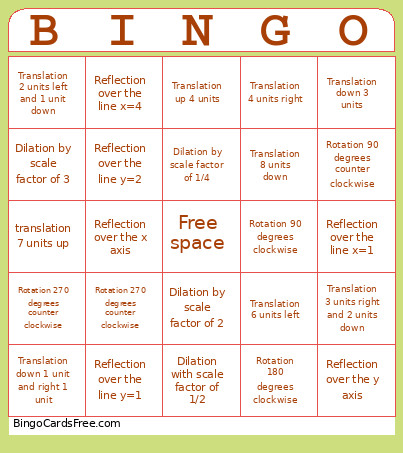 | B | I | N | G | O |
|---|---|---|---|---|
| Translation 2 units left and 1 unit down | Reflection over the line x=4 | Translation up 4 units | Translation 4 units right | Translation down 3 units |
| Dilation by scale factor of 3 | Reflection over the line y=2 | Dilation by scale factor of 1/4 | Translation 8 units down | Rotation 90 degrees counter clockwise |
| translation 7 units up | Reflection over the x axis | Free space | Rotation 90 degrees clockwise | Reflection over the line x=1 |
| Rotation 270 degrees counter clockwise | Rotation 270 degrees counter clockwise | Dilation by scale factor of 2 | Translation 6 units left | Translation 3 units right and 2 units down |
| Translation down 1 unit and right 1 unit | Reflection over the line y=1 | Dilation with scale factor of 1/2 | Rotation 180 degrees clockwise | Reflection over the y axis |

BingoCardsFree.com